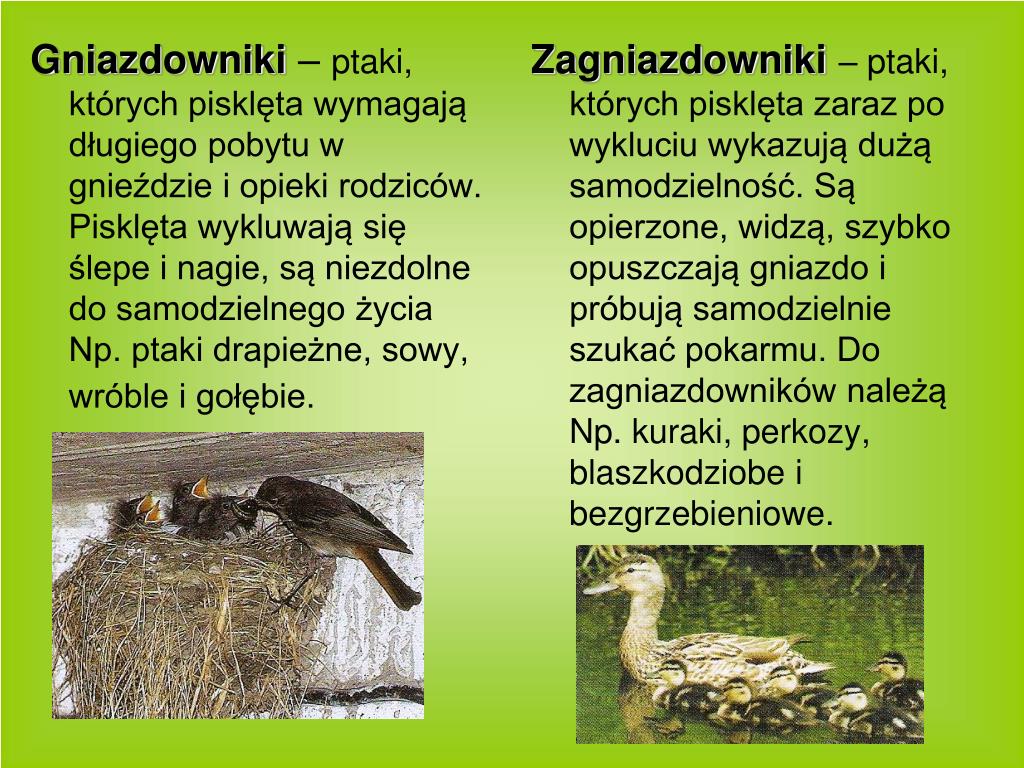 Gniazdowniki – ptaki, których pisklęta wymagają długiego pobytu w gnieździe i opieki rodziców. Pisklęta wykluwają się ślepe i nagie, są niezdolne do samodzielnego życia Np. ptaki drapieżne, sowy, wróble i gołębie.

Zagniazdowniki – ptaki, których pisklęta zaraz po wykluciu wykazują dużą samodzielność. Są opierzone, widzą, szybko opuszczają gniazdo i próbują samodzielnie szukać pokarmu. Do zagniazdowników należą Np. kuraki, perkozy, blaszkodziobe i bezgrzebieniowe.